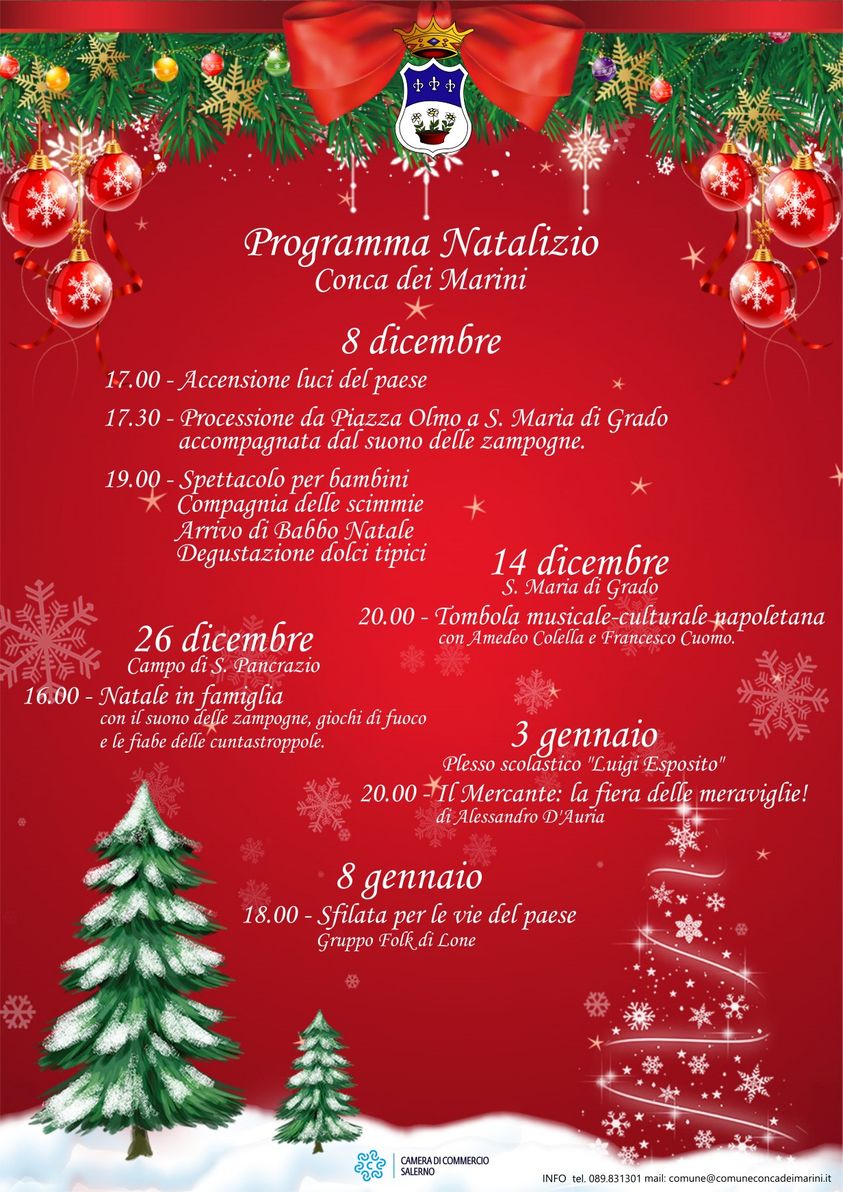 Programma Natalizio
Conca dei Marini

8 dicembre
17.00 - Accensione luci del paese
17.30 - Processione da Piazza Olmo a S. Maria di Grado accompagnata dal suono delle zampogne.
19.00 - Spettacolo per bambini
Compagnia delle scimmie
Arrivo di Babbo Natale
Degustazione dolci tipici

14 dicembre
S. Maria di Grado
20.00 - Tombola musicale-culturale napoletana
con Amedeo Colella e Francesco Cuomo.

26 dicembre
Campo di S. Pancrazio
16.00 - Natale in famiglia
con il suono delle zampogne, giochi di fuoco e le fiabe delle cuntastroppole.

3 gennaio
Plesso scolastico "Luigi Esposito"
20.00 - Il Mercante: la fiera delle meraviglie!
di Alessandro D'Auria

8 gennaio
18.00 - Sfilata per le vie del paese
Gruppo Folk di Lone

CAMERA DI COMMERCIO SALERNO

INFO tel. 089.831301 mail: comune@comuneconcadeimarini.it